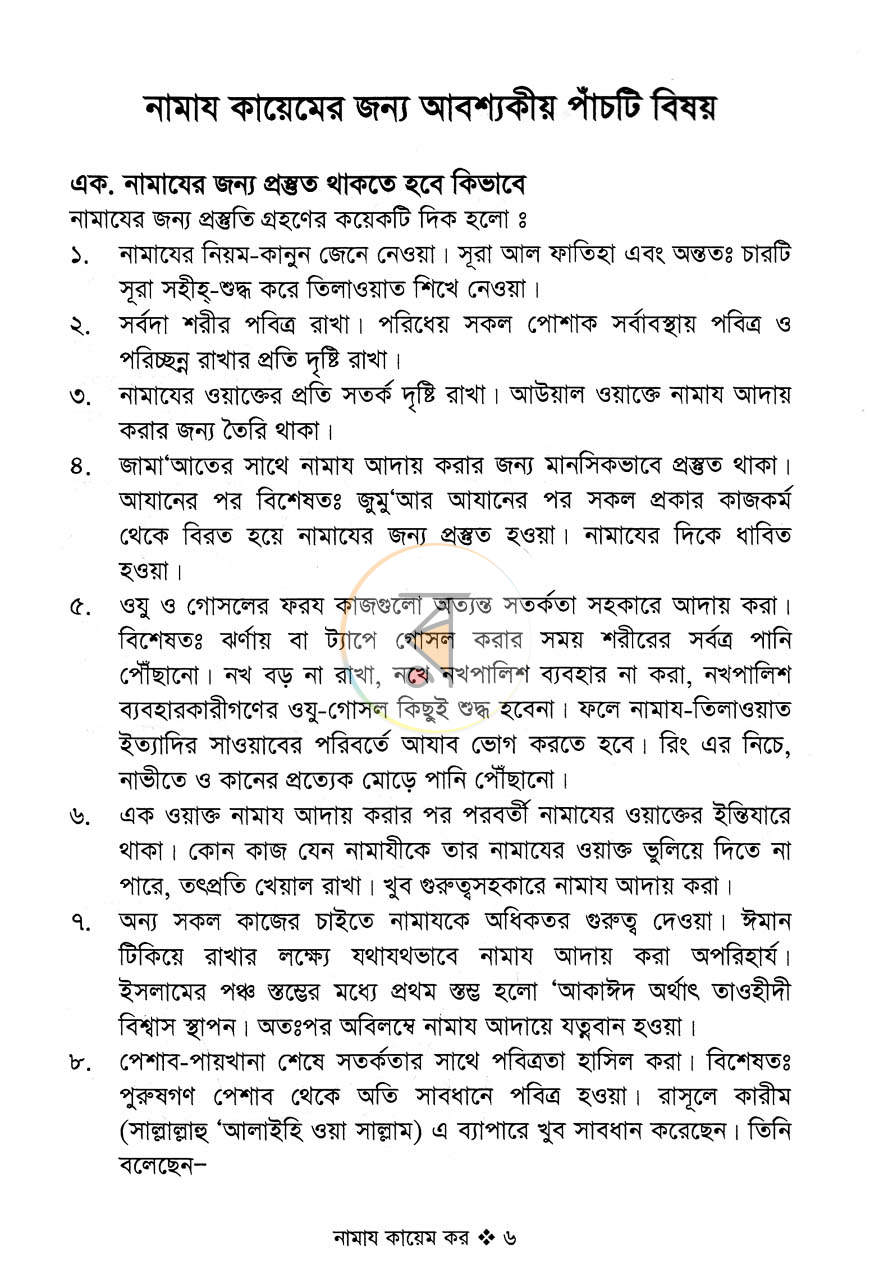 নামায কায়েমের জন্য আবশ্যকীয় পাঁচটি বিষয়

এক. নামাযের জন্য প্রস্তুত থাকতে হবে কিভাবে
নামাযের জন্য প্রস্তুতি গ্রহণের কয়েকটি দিক হলো ঃ

১. নামাযের নিয়ম-কানুন জেনে নেওয়া। সূরা আল ফাতিহা এবং অন্ততঃ চারটি সূরা সহীহ্-শুদ্ধ করে তিলাওয়াত শিখে নেওয়া।

২. সর্বদা শরীর পবিত্র রাখা। পরিধেয় সকল পোশাক সর্বাবস্থায় পবিত্র ও পরিচ্ছন্ন রাখার প্রতি দৃষ্টি রাখা।

৩. নামাযের ওয়াক্তের প্রতি সতর্ক দৃষ্টি রাখা। আউয়াল ওয়াক্তে নামায আদায় করার জন্য তৈরি থাকা।

৪. জামা'আতের সাথে নামায আদায় করার জন্য মানসিকভাবে প্রস্তুত থাকা। আযানের পর বিশেষতঃ জুমু'আর আযানের পর সকল প্রকার কাজকর্ম থেকে বিরত হয়ে নামাযের জন্য প্রস্তুত হওয়া। নামাযের দিকে ধাবিত হওয়া।

৫. ওযু ও গোসলের ফরয কাজগুলো অত্যন্ত সতর্কতা সহকারে আদায় করা। বিশেষতঃ ঝর্ণায় বা ট্যাপে গোসল করার সময় শরীরের সর্বত্র পানি পৌঁছানো। নখ বড় না রাখা, নখে নখপালিশ ব্যবহার না করা, নখপালিশ ব্যবহারকারীগণের ওযু-গোসল কিছুই শুদ্ধ হবেনা। ফলে নামায-তিলাওয়াত ইত্যাদির সাওয়াবের পরিবর্তে আযাব ভোগ করতে হবে। রিং এর নিচে, নাভীতে ও কানের প্রত্যেক মোড়ে পানি পৌঁছানো।

৬. এক ওয়াক্ত নামায আদায় করার পর পরবর্তী নামাযের ওয়াক্তের ইন্তিযারে থাকা। কোন কাজ যেন নামাযীকে তার নামাযের ওয়াক্ত ভুলিয়ে দিতে না পারে, তৎপ্রতি খেয়াল রাখা। খুব গুরুত্বসহকারে নামায আদায় করা।

৭. অন্য সকল কাজের চাইতে নামাযকে অধিকতর গুরুত্ব দেওয়া। ঈমান টিকিয়ে রাখার লক্ষ্যে যথাযথভাবে নামায আদায় করা অপরিহার্য। ইসলামের পঞ্চ স্তম্ভের মধ্যে প্রথম স্তম্ভ হলো 'আকাঈদ অর্থাৎ তাওহীদী বিশ্বাস স্থাপন। অতঃপর অবিলম্বে নামায আদায়ে যত্নবান হওয়া।

৮. পেশাব-পায়খানা শেষে সতর্কতার সাথে পবিত্রতা হাসিল করা। বিশেষতঃ পুরুষগণ পেশাব থেকে অতি সাবধানে পবিত্র হওয়া। রাসূলে কারীম (সাল্লাল্লাহু 'আলাইহি ওয়া সাল্লাম) এ ব্যাপারে খুব সাবধান করেছেন। তিনি বলেছেন–

নামায কায়েম কর ❖ ৬